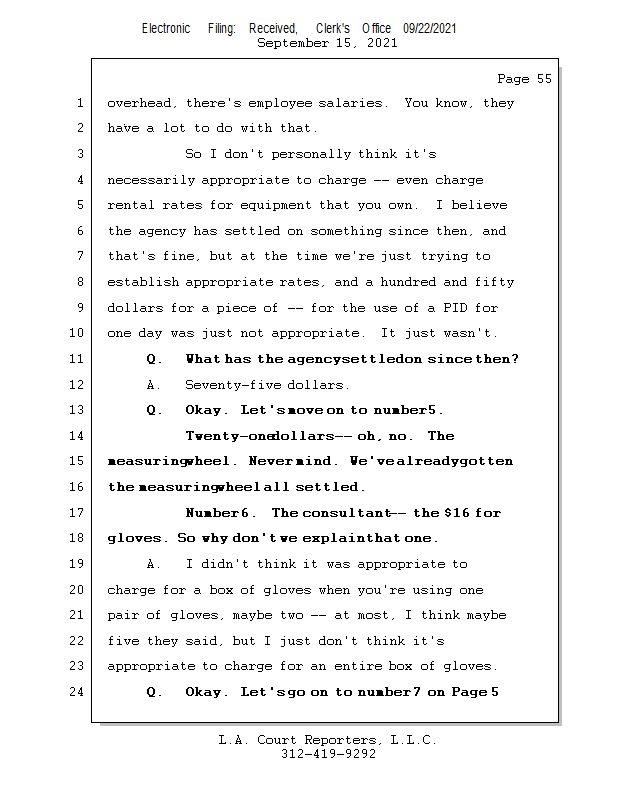 Electronic Filing: Received, Clerk's Office 09/22/2021
September 15, 2021

Page 55

1 overhead, there's employee salaries. You know, they
2 have a lot to do with that.
3 So I don't personally think it's
4 necessarily appropriate to charge -- even charge
5 rental rates for equipment that you own. I believe
6 the agency has settled on something since then, and
7 that's fine, but at the time we're just trying to
8 establish appropriate rates, and a hundred and fifty
9 dollars for a piece of -- for the use of a PID for
10 one day was just not appropriate. It just wasn't.
11 Q. What has the agency settled on since then?
12 A. Seventy-five dollars.
13 Q. Okay. Let's move on to number 5.
14 Twenty-one dollars -- oh, no. The
15 measuring wheel. Never mind. We've already gotten
16 the measuring wheel all settled.
17 Number 6. The consultant -- the $16 for
18 gloves. So why don't we explain that one.
19 A. I didn't think it was appropriate to
20 charge for a box of gloves when you're using one
21 pair of gloves, maybe two -- at most, I think maybe
22 five they said, but I just don't think it's
23 appropriate to charge for an entire box of gloves.
24 Q. Okay. Let's go on to number 7 on Page 5

L.A. Court Reporters, L.L.C.
312-419-9292